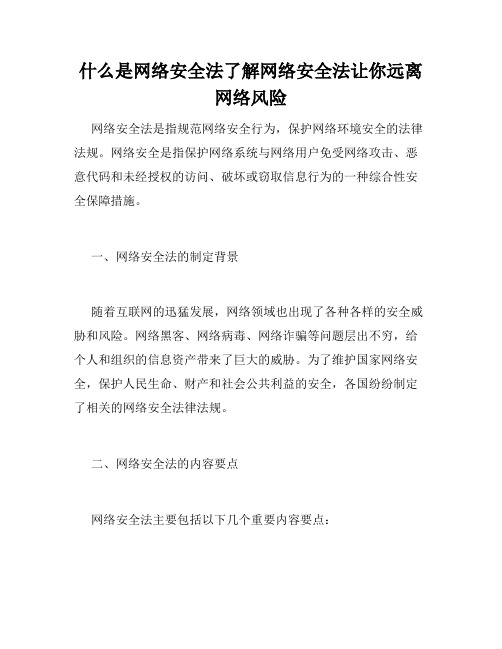 什么是网络安全法了解网络安全法让你远离网络风险

网络安全法是指规范网络安全行为，保护网络环境安全的法律法规。网络安全是指保护网络系统与网络用户免受网络攻击、恶意代码和未经授权的访问、破坏或窃取信息行为的一种综合性安全保障措施。

一、网络安全法的制定背景

随着互联网的迅猛发展，网络领域也出现了各种各样的安全威胁和风险。网络黑客、网络病毒、网络诈骗等问题层出不穷，给个人和组织的信息资产带来了巨大的威胁。为了维护国家网络安全，保护人民生命、财产和社会公共利益的安全，各国纷纷制定了相关的网络安全法律法规。

二、网络安全法的内容要点

网络安全法主要包括以下几个重要内容要点：